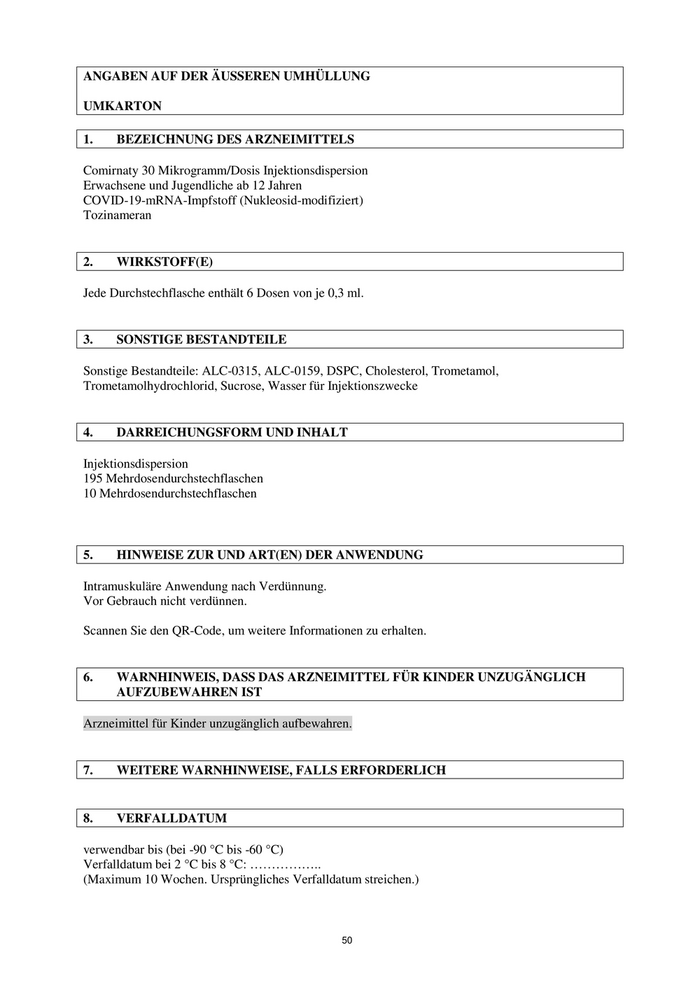 ANGABEN AUF DER ÄUSSEREN UMHÜLLUNG

UMKARTON

1. BEZEICHNUNG DES ARZNEIMITTELS

Comirnaty 30 Mikrogramm/Dosis Injektionsdispersion
Erwachsene und Jugendliche ab 12 Jahren
COVID-19-mRNA-Impfstoff (Nukleosid-modifiziert)
Tozinameran

2. WIRKSTOFF(E)

Jede Durchstechflasche enthält 6 Dosen von je 0,3 ml.

3. SONSTIGE BESTANDTEILE

Sonstige Bestandteile: ALC-0315, ALC-0159, DSPC, Cholesterol, Trometamol, Trometamolhydrochlorid, Sucrose, Wasser für Injektionszwecke

4. DARREICHUNGSFORM UND INHALT

Injektionsdispersion
195 Mehrdosendurchstechflaschen
10 Mehrdosendurchstechflaschen

5. HINWEISE ZUR UND ART(EN) DER ANWENDUNG

Intramuskuläre Anwendung nach Verdünnung.
Vor Gebrauch nicht verdünnen.

Scannen Sie den QR-Code, um weitere Informationen zu erhalten.

6. WARNHINWEIS, DASS DAS ARZNEIMITTEL FÜR KINDER UNZUGÄNGLICH AUFZUBEWAHREN IST

Arzneimittel für Kinder unzugänglich aufbewahren.

7. WEITERE WARNHINWEISE, FALLS ERFORDERLICH

8. VERFALLDATUM

verwendbar bis (bei -90 °C bis -60 °C)
Verfalldatum bei 2 °C bis 8 °C: ……………..
(Maximum 10 Wochen. Ursprüngliches Verfalldatum streichen.)

50